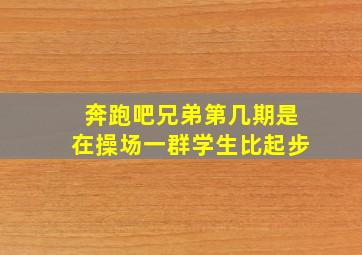 奔跑吧兄弟第几期是
在操场一群学生比起步